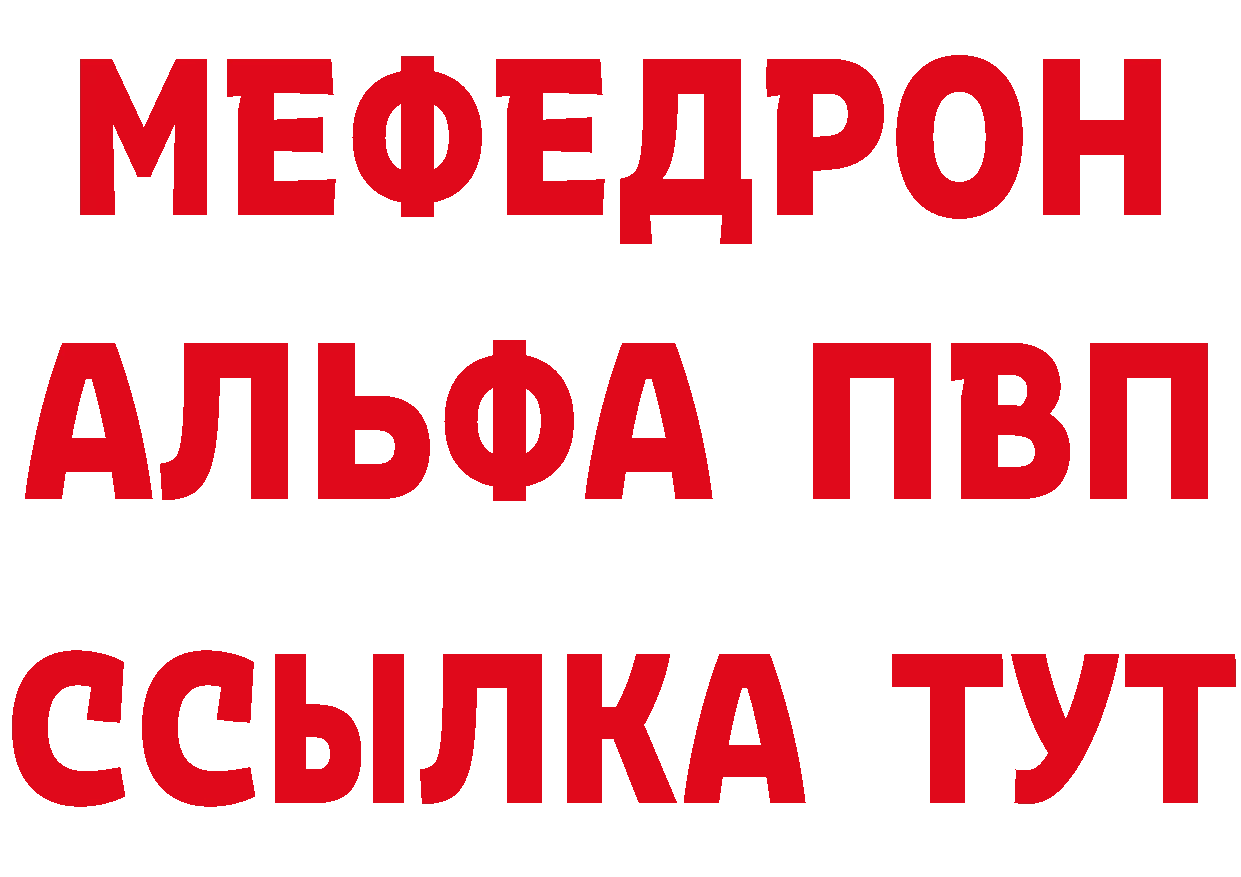 МЕФЕДРОН
АЛЬФА ПВП
ССЫЛКА ТУТ